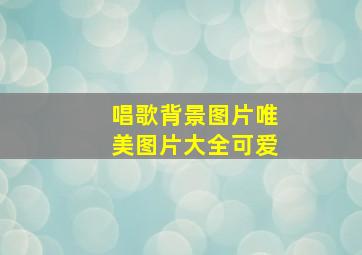 唱歌背景图片唯美图片大全可爱